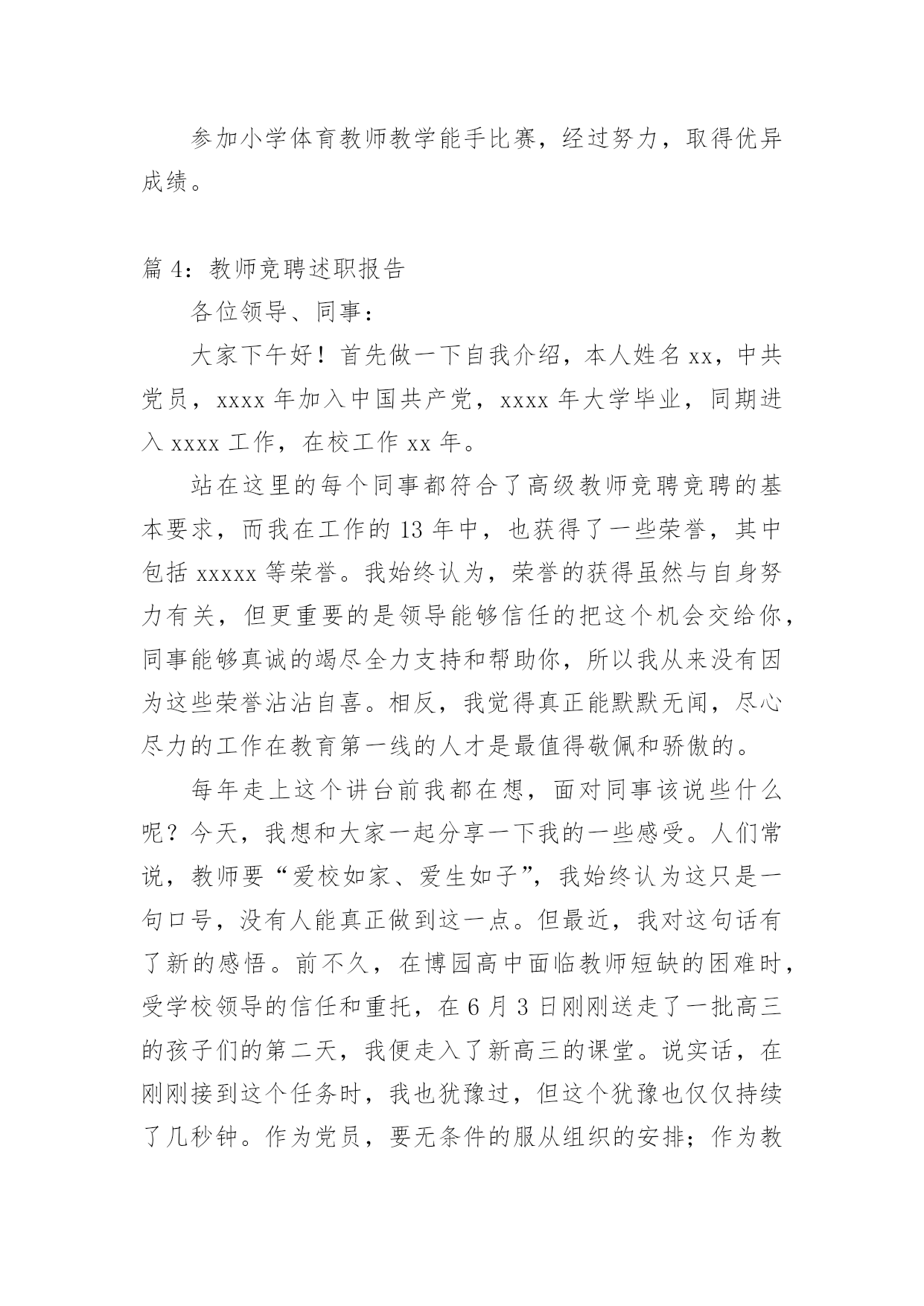 参加小学体育教师教学能手比赛，经过努力，取得优异成绩。

篇 4：教师竞聘述职报告

各位领导、同事：

大家下午好！首先做一下自我介绍，本人姓名 xx，中共党员，xxxx 年加入中国共产党，xxxx 年大学毕业，同期进入 xxxx 工作，在校工作 xx 年。

站在这里的每个同事都符合了高级教师竞聘竞聘的基本要求，而我在工作的 13 年中，也获得了一些荣誉，其中包括 xxxxx 等荣誉。我始终认为，荣誉的获得虽然与自身努力有关，但更重要的是领导能够信任的把这个机会交给你，同事能够真诚的竭尽全力支持和帮助你，所以我从来没有因为这些荣誉沾沾自喜。相反，我觉得真正能默默无闻，尽心尽力的工作在教育第一线的人才是最值得敬佩和骄傲的。

每年走上这个讲台前我都在想，面对同事该说些什么呢？今天，我想和大家一起分享一下我的一些感受。人们常说，教师要“爱校如家、爱生如子”，我始终认为这只是一句口号，没有人能真正做到这一点。但最近，我对这句话有了新的感悟。前不久，在博园高中面临教师短缺的困难时，受学校领导的信任和重托，在 6 月 3 日刚刚送走了一批高三的孩子们的第二天，我便走入了新高三的课堂。说实话，在刚刚接到这个任务时，我也犹豫过，但这个犹豫也仅仅持续了几秒钟。作为党员，要无条件的服从组织的安排；作为教